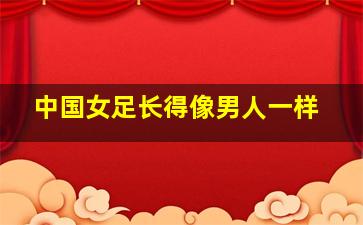 中国女足长得像男人一样